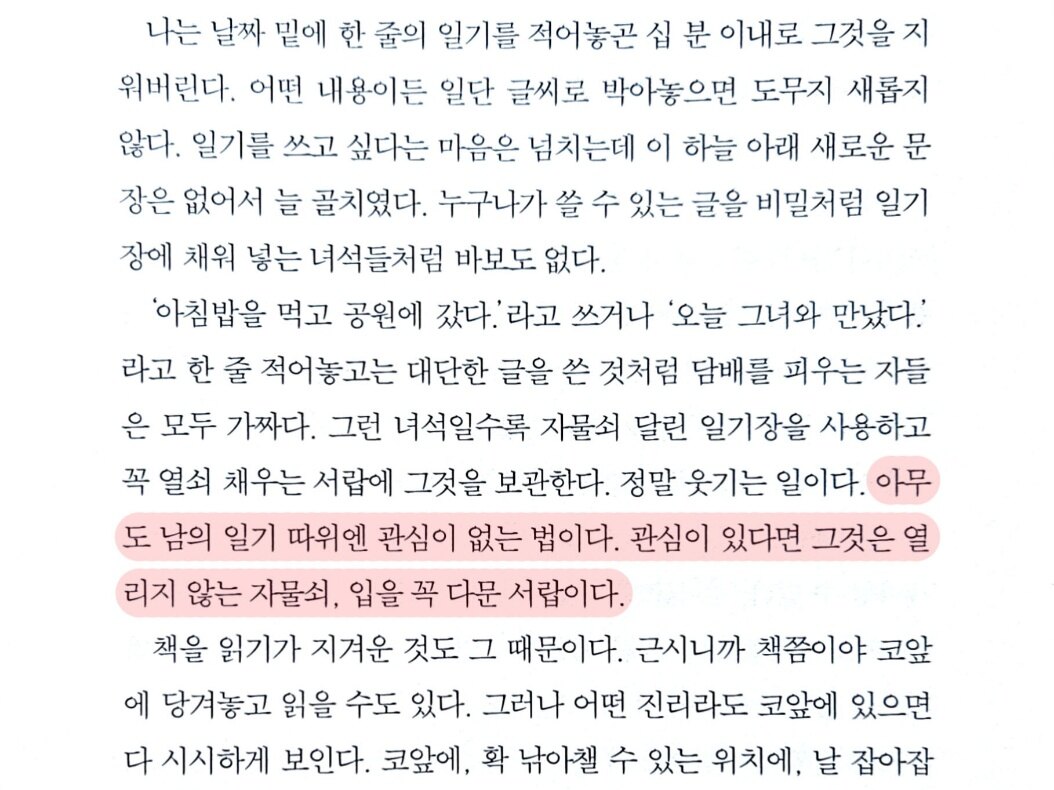 나는 날짜 밑에 한 줄의 일기를 적어놓곤 십 분 이내로 그것을 지워버린다. 어떤 내용이든 일단 글씨로 박아놓으면 도무지 새롭지 않다. 일기를 쓰고 싶다는 마음은 넘치는데 이 하늘 아래 새로운 문장은 없어서 늘 골치였다. 누구나가 쓸 수 있는 글을 비밀처럼 일기장에 채워 넣는 녀석들처럼 바보도 없다.

'아침밥을 먹고 공원에 갔다.'라고 쓰거나 '오늘 그녀와 만났다.'라고 한 줄 적어놓고는 대단한 글을 쓴 것처럼 담배를 피우는 자들은 모두 가짜다. 그런 녀석일수록 자물쇠 달린 일기장을 사용하고 꼭 열쇠 채우는 서랍에 그것을 보관한다. 정말 웃기는 일이다. 아무도 남의 일기 따위엔 관심이 없는 법이다. 관심이 있다면 그것은 열리지 않는 자물쇠, 입을 꼭 다문 서랍이다.

책을 읽기가 지겨운 것도 그 때문이다. 근시니까 책쯤이야 코앞에 당겨놓고 읽을 수도 있다. 그러나 어떤 진리라도 코앞에 있으면 다 시시하게 보인다. 코앞에, 확 낚아챌 수 있는 위치에, 날 잡아잡